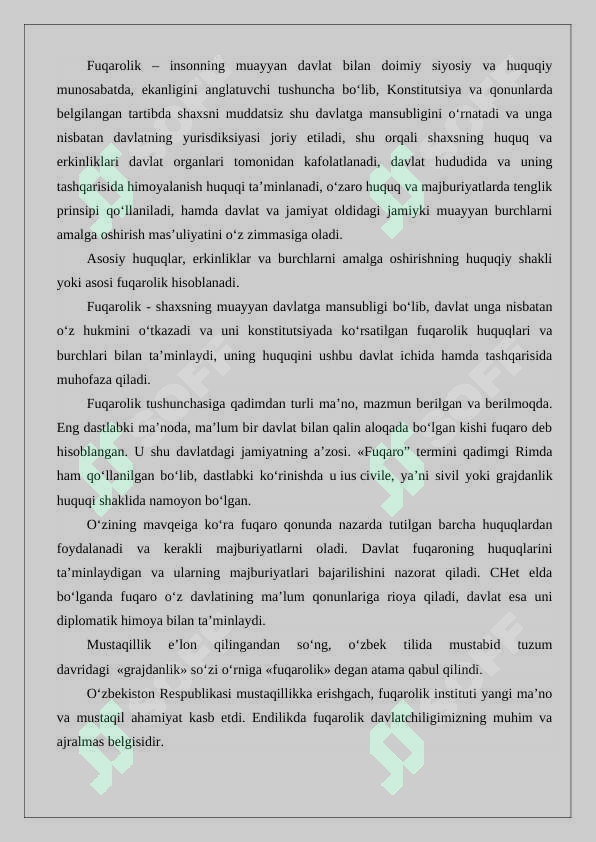 Fuqarolik – insonning muayyan davlat bilan doimiy siyosiy va huquqiy munosabatda, ekanligini anglatuvchi tushuncha bo‘lib, Konstitutsiya va qonunlarda belgilangan tartibda shaxsni muddatsiz shu davlatga mansubligini o‘rnatadi va unga nisbatan davlatning yurisdiksiyasi joriy etiladi, shu orqali shaxsning huquq va erkinliklari davlat organlari tomonidan kafolatlanadi, davlat hududida va uning tashqarisida himoyalanish huquqi ta’minlanadi, o‘zaro huquq va majburiyatlarda tenglik prinsipi qo‘llaniladi, hamda davlat va jamiyat oldidagi jamiyki muayyan burchlarni amalga oshirish mas’uliyatini o‘z zimmasiga oladi.

Asosiy huquqlar, erkinliklar va burchlarni amalga oshirishning huquqiy shakli yoki asosi fuqarolik hisoblanadi.

Fuqarolik - shaxsning muayyan davlatga mansubligi bo‘lib, davlat unga nisbatan o‘z hukmini o‘tkazadi va uni konstitutsiyada ko‘rsatilgan fuqarolik huquqlari va burchlari bilan ta’minlaydi, uning huquqini ushbu davlat ichida hamda tashqarisida muhofaza qiladi.

Fuqarolik tushunchasiga qadimdan turli ma’no, mazmun berilgan va berilmoqda. Eng dastlabki ma’noda, ma’lum bir davlat bilan qalin aloqada bo‘lgan kishi fuqaro deb hisoblangan. U shu davlatdagi jamiyatning a’zosi. «Fuqaro” termini qadimgi Rimda ham qo‘llanilgan bo‘lib, dastlabki ko‘rinishda u ius civile, ya’ni sivil yoki grajdanlik huquqi shaklida namoyon bo‘lgan.

O‘zining mavqeiga ko‘ra fuqaro qonunda nazarda tutilgan barcha huquqlardan foydalanadi va kerakli majburiyatlarni oladi. Davlat fuqaroning huquqlarini ta’minlaydigan va ularning majburiyatlari bajarilishini nazorat qiladi. CHet elda bo‘lganda fuqaro o‘z davlatining ma’lum qonunlariga rioya qiladi, davlat esa uni diplomatik himoya bilan ta’minlaydi.

Mustaqillik e’lon qilingandan so‘ng, o‘zbek tilida mustabid tuzum davridagi «grajdanlik» so‘zi o‘rniga «fuqarolik» degan atama qabul qilindi.

O‘zbekiston Respublikasi mustaqillikka erishgach, fuqarolik instituti yangi ma’no va mustaqil ahamiyat kasb etdi. Endilikda fuqarolik davlatchiligimizning muhim va ajralmas belgisidir.